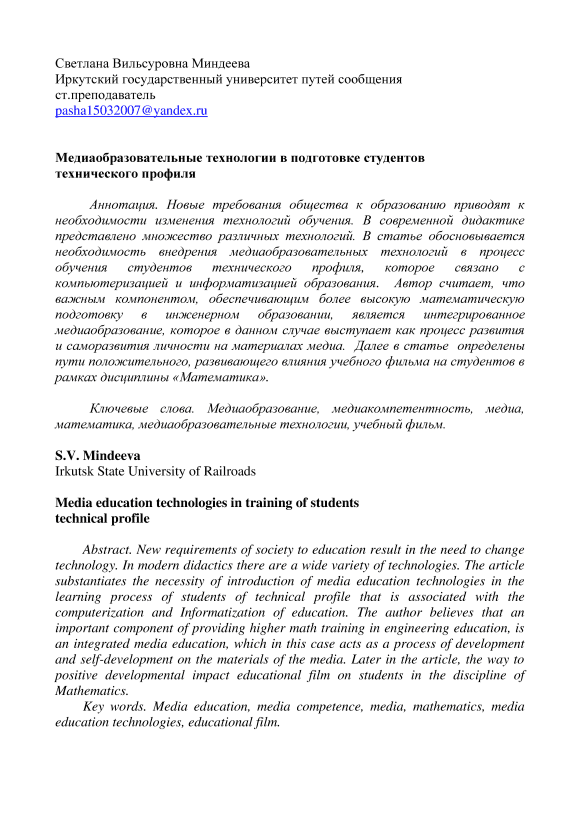 Светлана Вильсуровна Миндеева
Иркутский государственный университет путей сообщения
ст.преподаватель
pasha15032007@yandex.ru

Медиаобразовательные технологии в подготовке студентов технического профиля

Аннотация. Новые требования общества к образованию приводят к необходимости изменения технологий обучения. В современной дидактике представлено множество различных технологий. В статье обосновывается необходимость внедрения медиаобразовательных технологий в процесс обучения студентов технического профиля, которое связано с компьютеризацией и информатизацией образования. Автор считает, что важным компонентом, обеспечивающим более высокую математическую подготовку в инженерном образовании, является интегрированное медиаобразование, которое в данном случае выступает как процесс развития и саморазвития личности на материалах медиа. Далее в статье определены пути положительного, развивающего влияния учебного фильма на студентов в рамках дисциплины «Математика».

Ключевые слова. Медиаобразование, медиакомпетентность, медиа, математика, медиаобразовательные технологии, учебный фильм.

S.V. Mindeeva
Irkutsk State University of Railroads

Media education technologies in training of students technical profile

Abstract. New requirements of society to education result in the need to change technology. In modern didactics there are a wide variety of technologies. The article substantiates the necessity of introduction of media education technologies in the learning process of students of technical profile that is associated with the computerization and Informatization of education. The author believes that an important component of providing higher math training in engineering education, is an integrated media education, which in this case acts as a process of development and self-development on the materials of the media. Later in the article, the way to positive developmental impact educational film on students in the discipline of Mathematics.

Key words. Media education, media competence, media, mathematics, media education technologies, educational film.